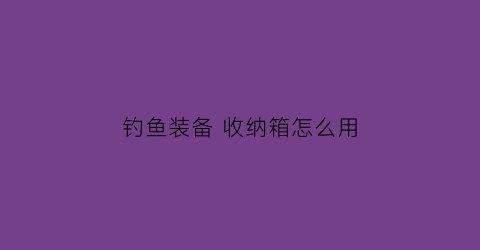 钓鱼装备 收纳箱怎么用